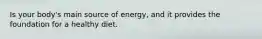 Is your body's main source of energy, and it provides the foundation for a healthy diet.